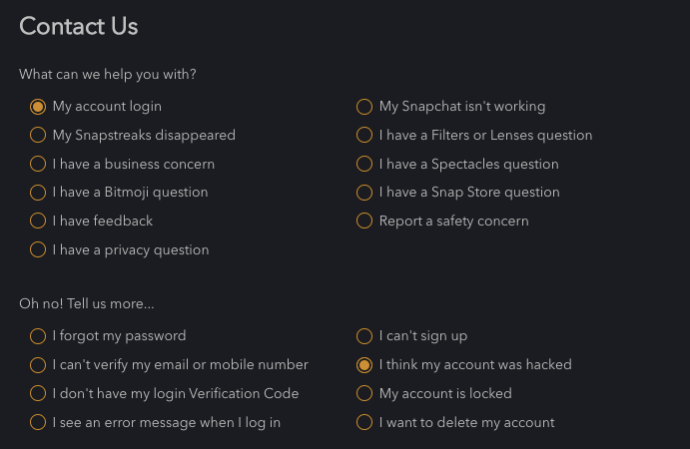 Contact Us

What can we help you with?

My account login
My Snapstreaks disappeared
I have a business concern
I have a Bitmoji question
I have feedback
I have a privacy question

My Snapchat isn't working
I have a Filters or Lenses question
I have a Spectacles question
I have a Snap Store question
Report a safety concern

Oh no! Tell us more...

I forgot my password
I can't verify my email or mobile number
I don't have my login Verification Code
I see an error message when I log in

I can't sign up
I think my account was hacked
My account is locked
I want to delete my account